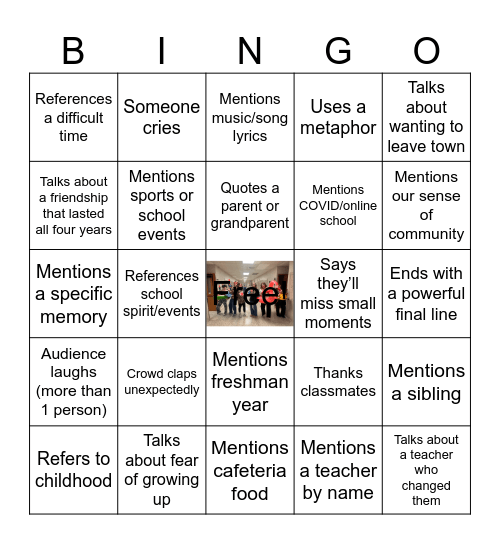 | B | I | N | G | O |
|---|---|---|---|---|
| References a difficult time | Someone cries | Mentions music/song lyrics | Uses a metaphor | Talks about wanting to leave town |
| Talks about a friendship that lasted all four years | Mentions sports or school events | Quotes a parent or grandparent | Mentions COVID/online school | Mentions our sense of community |
| Mentions a specific memory | References school spirit/events | Free! | Says they'll miss small moments | Ends with a powerful final line |
| Audience laughs (more than 1 person) | Crowd claps unexpectedly | Mentions freshman year | Thanks classmates | Mentions a sibling |
| Refers to childhood | Talks about fear of growing up | Mentions cafeteria food | Mentions a teacher by name | Talks about a teacher who changed them |